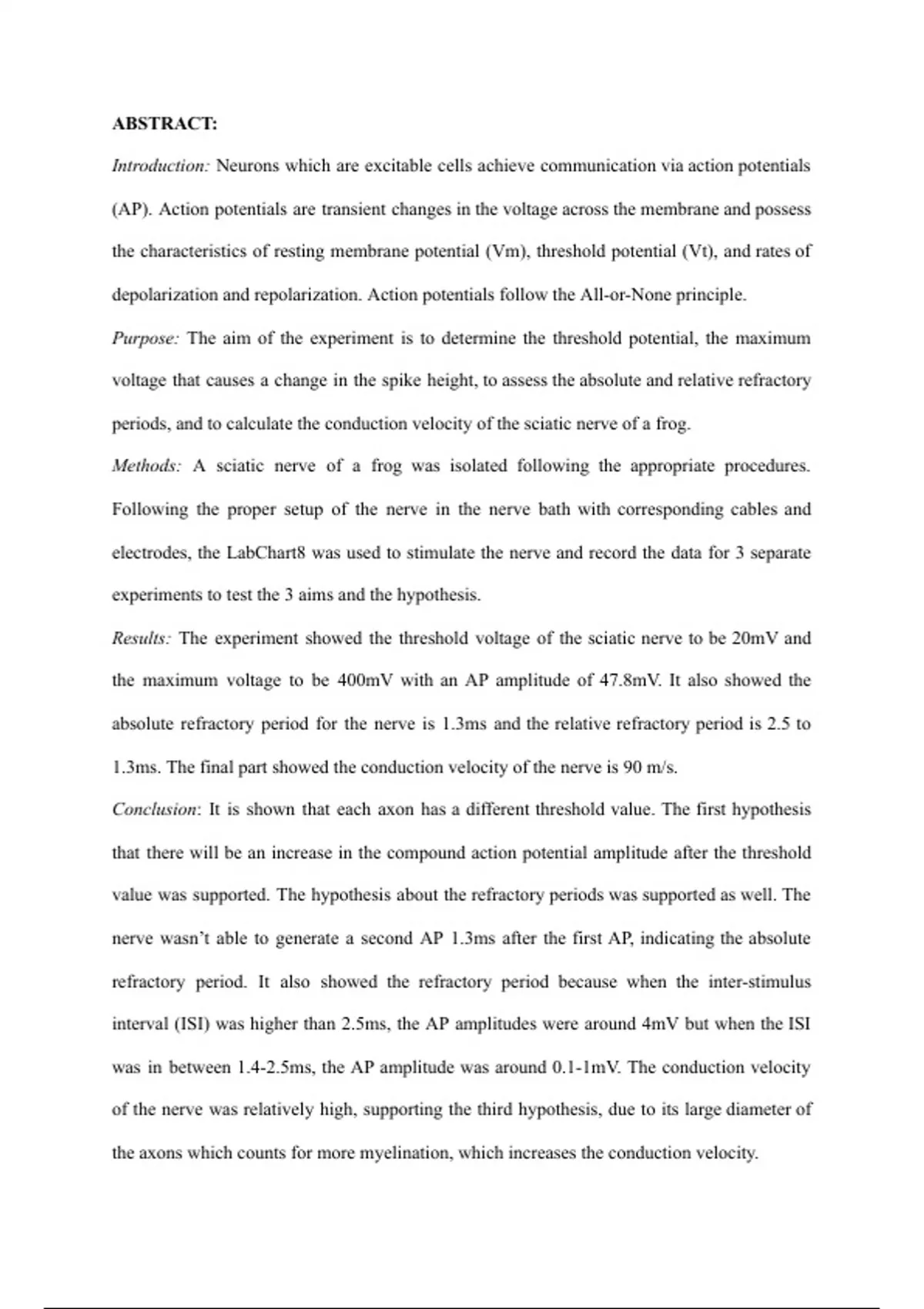 ABSTRACT:

Introduction: Neurons which are excitable cells achieve communication via action potentials (AP). Action potentials are transient changes in the voltage across the membrane and possess the characteristics of resting membrane potential (Vm), threshold potential (Vt), and rates of depolarization and repolarization. Action potentials follow the All-or-None principle.

Purpose: The aim of the experiment is to determine the threshold potential, the maximum voltage that causes a change in the spike height, to assess the absolute and relative refractory periods, and to calculate the conduction velocity of the sciatic nerve of a frog.

Methods: A sciatic nerve of a frog was isolated following the appropriate procedures. Following the proper setup of the nerve in the nerve bath with corresponding cables and electrodes, the LabChart8 was used to stimulate the nerve and record the data for 3 separate experiments to test the 3 aims and the hypothesis.

Results: The experiment showed the threshold voltage of the sciatic nerve to be 20mV and the maximum voltage to be 400mV with an AP amplitude of 47.8mV. It also showed the absolute refractory period for the nerve is 1.3ms and the relative refractory period is 2.5 to 1.3ms. The final part showed the conduction velocity of the nerve is 90 m/s.

Conclusion: It is shown that each axon has a different threshold value. The first hypothesis that there will be an increase in the compound action potential amplitude after the threshold value was supported. The hypothesis about the refractory periods was supported as well. The nerve wasn't able to generate a second AP 1.3ms after the first AP, indicating the absolute refractory period. It also showed the refractory period because when the inter-stimulus interval (ISI) was higher than 2.5ms, the AP amplitudes were around 4mV but when the ISI was in between 1.4-2.5ms, the AP amplitude was around 0.1-1mV. The conduction velocity of the nerve was relatively high, supporting the third hypothesis, due to its large diameter of the axons which counts for more myelination, which increases the conduction velocity.